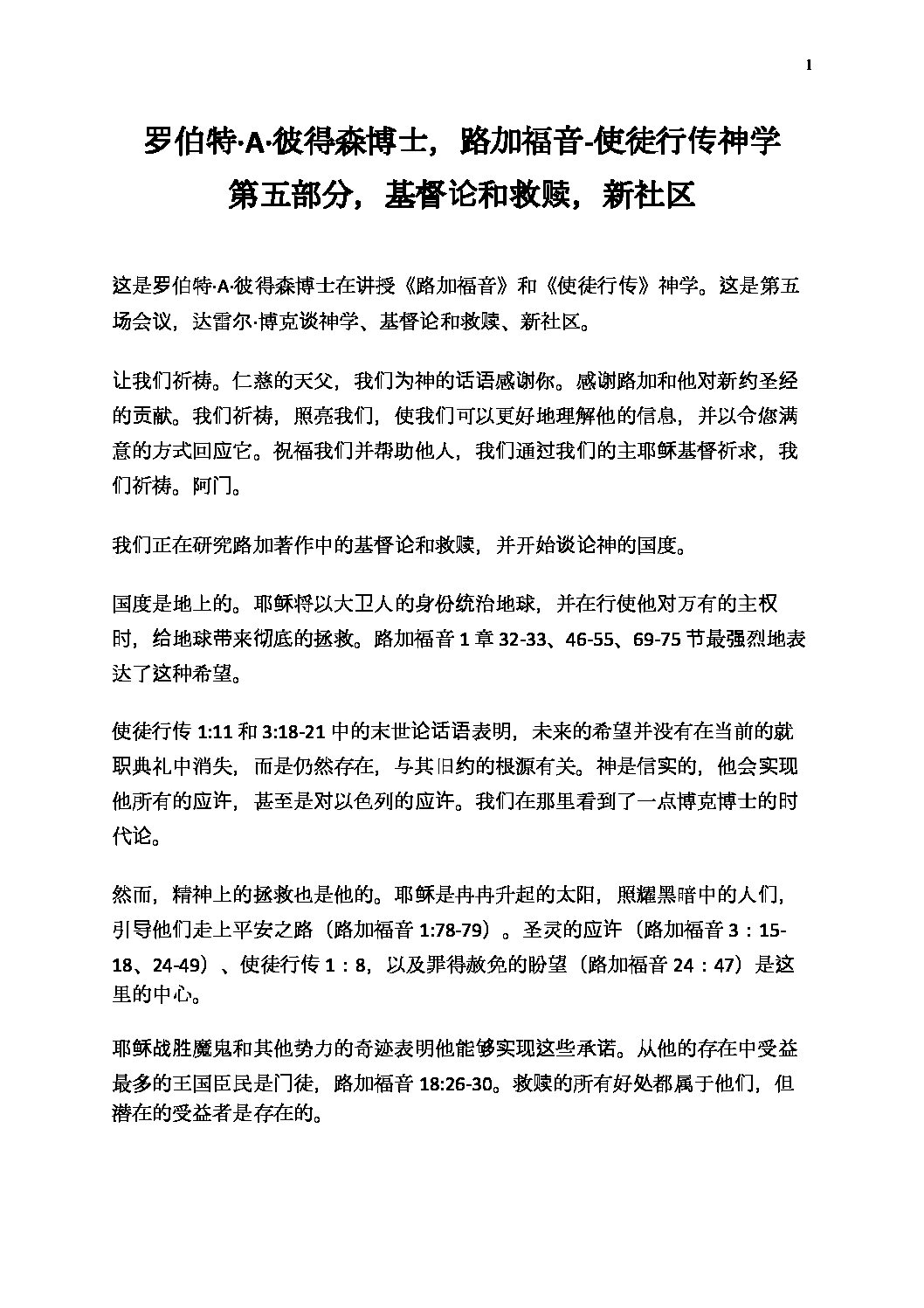 1

罗伯特·A·彼得森博士，路加福音-使徒行传神学

第五部分，基督论和救赎，新社区

这是罗伯特·A·彼得森博士在讲授《路加福音》和《使徒行传》神学。这是第五场会议，达雷尔·博克谈神学、基督论和救赎、新社区。

让我们祈祷。仁慈的天父，我们为神的话语感谢你。感谢路加和他对新约圣经的贡献。我们祈祷，照亮我们，使我们可以更好地理解他的信息，并以令您满意的方式回应它。祝福我们并帮助他人，我们通过我们的主耶稣基督祈求，我们祈祷。阿门。

我们正在研究路加著作中的基督论和救赎，并开始谈论神的国度。

国度是地上的。耶稣将以大卫人的身份统治地球，并在行使他对万有的主权时，给地球带来彻底的拯救。路加福音 1 章 32-33、46-55、69-75 节最强烈地表达了这种希望。

使徒行传 1:11 和 3:18-21 中的末世论话语表明，未来的希望并没有在当前的就职典礼中消失，而是仍然存在，与其旧约的根源有关。神是信实的，他会实现他所有的应许，甚至是对以色列的应许。我们在那里看到了一点博克博士的时代论。

然而，精神上的拯救也是他的。耶稣是冉冉升起的太阳，照耀黑暗中的人们，引导他们走上平安之路（路加福音 1:78-79）。圣灵的应许（路加福音 3：15-18、24-49）、使徒行传 1：8，以及罪得赦免的盼望（路加福音 24：47）是这里的中心。

耶稣战胜魔鬼和其他势力的奇迹表明他能够实现这些承诺。从他的存在中受益最多的王国臣民是门徒，路加福音 18:26-30。救赎的所有好处都属于他们，但潜在的受益者是存在的。